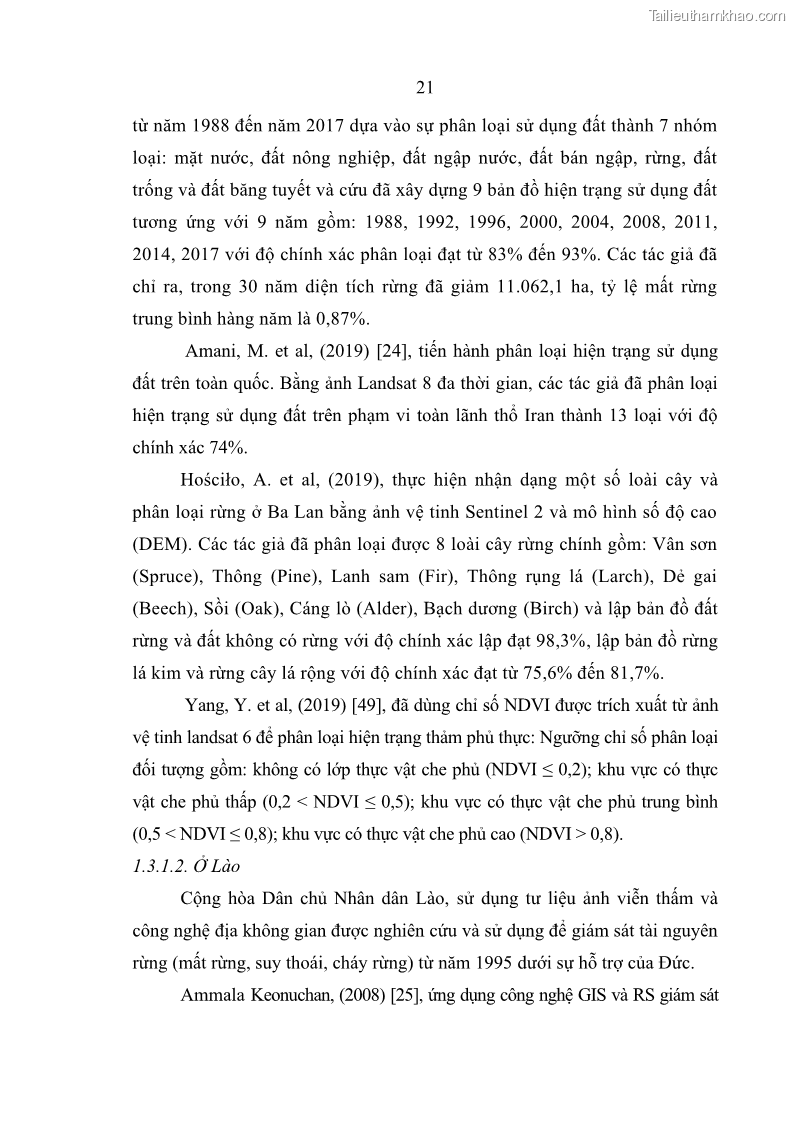 Tailieuthamkhao.com

21

từ năm 1988 đến năm 2017 dựa vào sự phân loại sử dụng đất thành 7 nhóm loại: mặt nước, đất nông nghiệp, đất ngập nước, đất bán ngập, rừng, đất trống và đất băng tuyết và cứu đã xây dựng 9 bản đồ hiện trạng sử dụng đất tương ứng với 9 năm gồm: 1988, 1992, 1996, 2000, 2004, 2008, 2011, 2014, 2017 với độ chính xác phân loại đạt từ 83% đến 93%. Các tác giả đã chỉ ra, trong 30 năm diện tích rừng đã giảm 11.062,1 ha, tỷ lệ mất rừng trung bình hàng năm là 0,87%.

Amani, M. et al, (2019) [24], tiến hành phân loại hiện trạng sử dụng đất trên toàn quốc. Bằng ảnh Landsat 8 đa thời gian, các tác giả đã phân loại hiện trạng sử dụng đất trên phạm vi toàn lãnh thổ Iran thành 13 loại với độ chính xác 74%.

Hościło, A. et al, (2019), thực hiện nhận dạng một số loài cây và phân loại rừng ở Ba Lan bằng ảnh vệ tinh Sentinel 2 và mô hình số độ cao (DEM). Các tác giả đã phân loại được 8 loài cây rừng chính gồm: Vân sơn (Spruce), Thông (Pine), Lanh sam (Fir), Thông rụng lá (Larch), Dẻ gai (Beech), Sồi (Oak), Cáng lò (Alder), Bạch dương (Birch) và lập bản đồ đất rừng và đất không có rừng với độ chính xác lập đạt 98,3%, lập bản đồ rừng lá kim và rừng cây lá rộng với độ chính xác đạt từ 75,6% đến 81,7%.

Yang, Y. et al, (2019) [49], đã dùng chỉ số NDVI được trích xuất từ ảnh vệ tinh landsat 6 để phân loại hiện trạng thảm phủ thực: Ngưỡng chỉ số phân loại đối tượng gồm: không có lớp thực vật che phủ (NDVI ≤ 0,2); khu vực có thực vật che phủ thấp (0,2 < NDVI ≤ 0,5); khu vực có thực vật che phủ trung bình (0,5 < NDVI ≤ 0,8); khu vực có thực vật che phủ cao (NDVI > 0,8).

1.3.1.2. Ở Lào

Cộng hòa Dân chủ Nhân dân Lào, sử dụng tư liệu ảnh viễn thấm và công nghệ địa không gian được nghiên cứu và sử dụng để giám sát tài nguyên rừng (mất rừng, suy thoái, cháy rừng) từ năm 1995 dưới sự hỗ trợ của Đức.

Ammala Keonuchan, (2008) [25], ứng dụng công nghệ GIS và RS giám sát